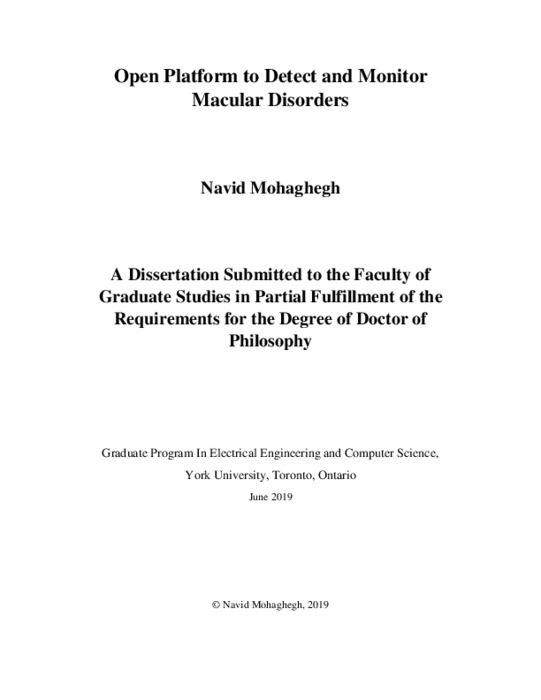 Open Platform to Detect and Monitor Macular Disorders

Navid Mohaghegh

A Dissertation Submitted to the Faculty of Graduate Studies in Partial Fulfillment of the Requirements for the Degree of Doctor of Philosophy

Graduate Program In Electrical Engineering and Computer Science,
York University, Toronto, Ontario
June 2019

© Navid Mohaghegh, 2019